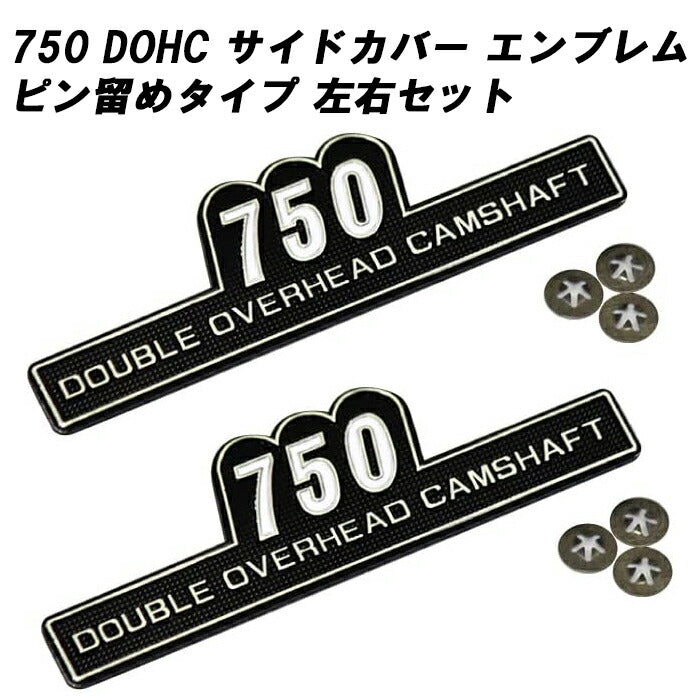 750 DOHC サイドカバー エンブレム
ピン留めタイプ 左右セット

750
DOUBLE OVERHEAD CAMSHAFT

750
DOUBLE OVERHEAD CAMSHAFT